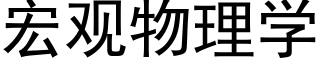 宏观物理学